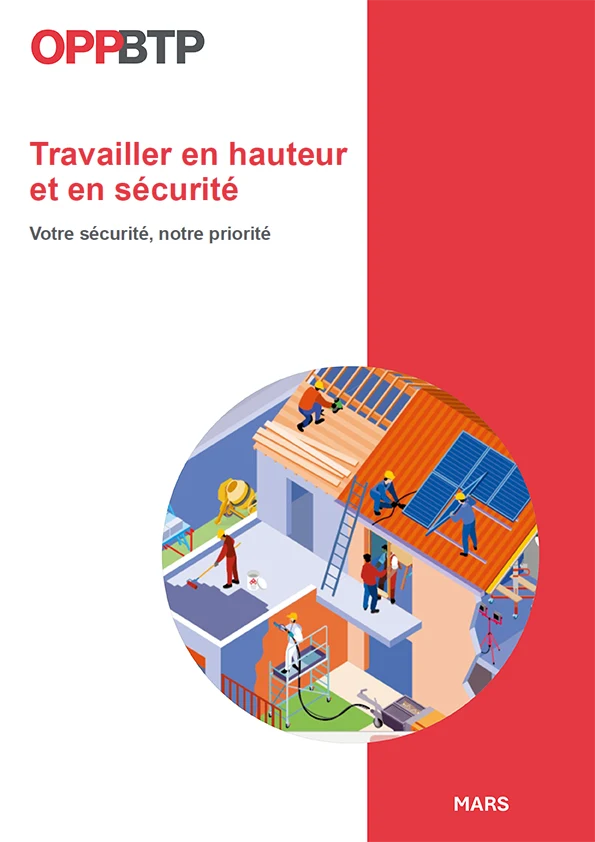 OPPBTP

Travailler en hauteur et en sécurité

Votre sécurité, notre priorité

MARS